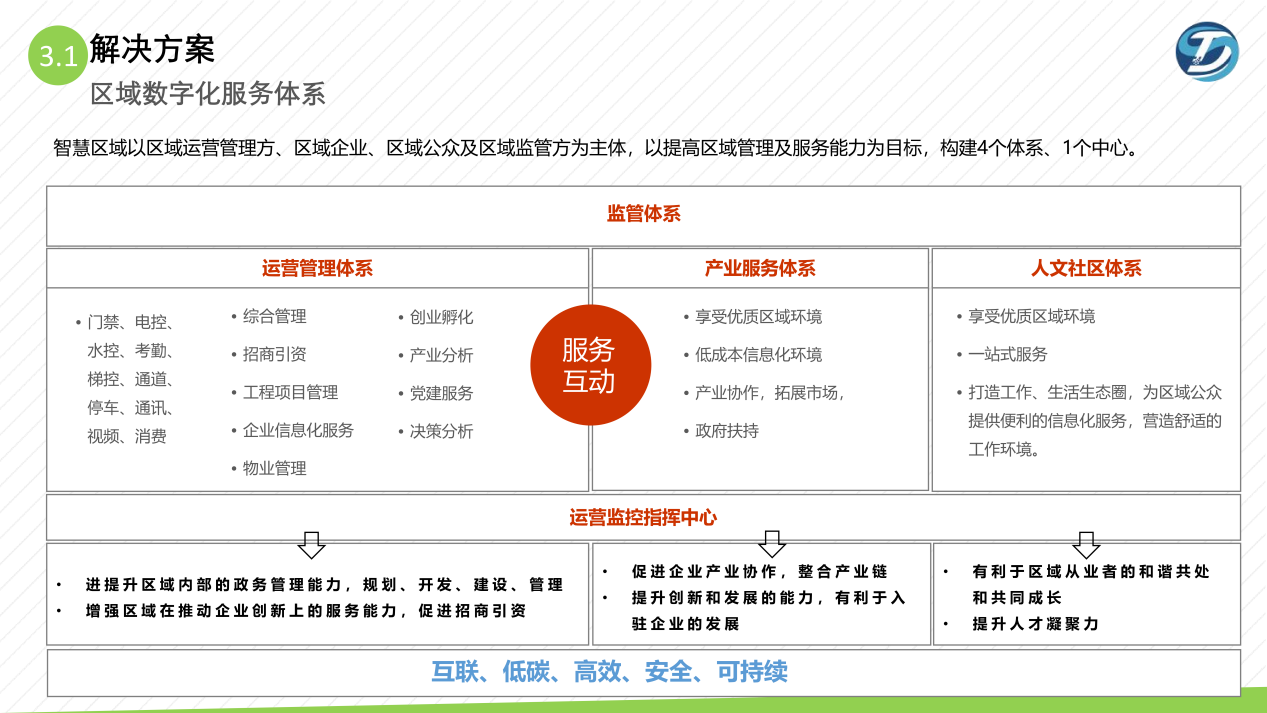 3.1 解决方案
区域数字化服务体系

智慧区域以区域运营管理方、区域企业、区域公众及区域监管方为主体，以提高区域管理及服务能力为目标，构建4个体系、1个中心。

监管体系

运营管理体系

• 门禁、电控、水控、考勤、梯控、通道、停车、通讯、视频、消费

• 综合管理
• 招商引资
• 工程项目管理
• 企业信息化服务
• 物业管理

• 创业孵化
• 产业分析
• 党建服务
• 决策分析

服务互动

产业服务体系

• 享受优质区域环境
• 低成本信息化环境
• 产业协作，拓展市场，
• 政府扶持

人文社区体系

• 享受优质区域环境
• 一站式服务
• 打造工作、生活生态圈，为区域公众提供便利的信息化服务，营造舒适的工作环境。

运营监控指挥中心

• 进提升区域内部的政务管理能力，规划、开发、建设、管理
• 增强区域在推动企业创新上的服务能力，促进招商引资

• 促进企业产业协作，整合产业链
• 提升创新和发展的能力，有利于入驻企业的发展

• 有利于区域从业者的和谐共处和共同成长
• 提升人才凝聚力

互联、低碳、高效、安全、可持续